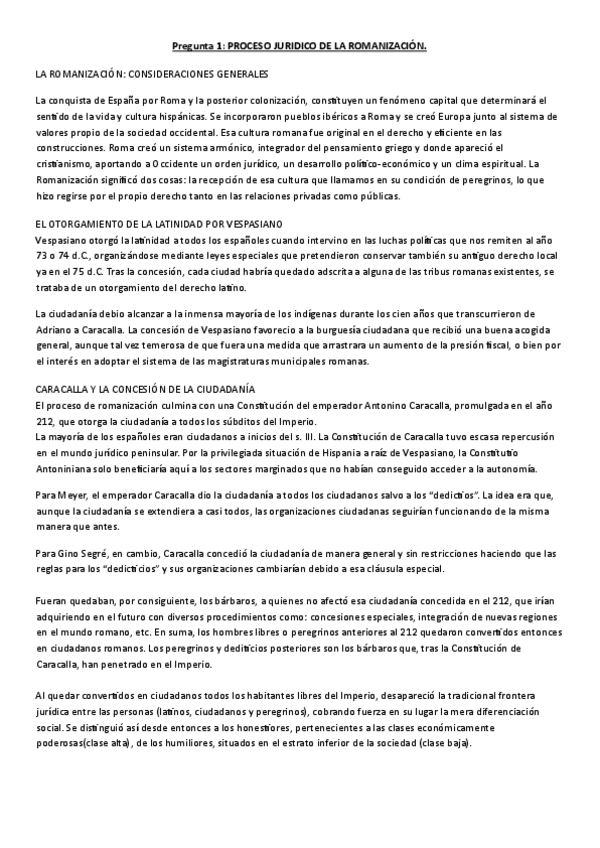 Pregunta 1: PROCESO JURIDICO DE LA ROMANIZACIÓN.

LA ROMANIZACIÓN: CONSIDERACIONES GENERALES

La conquista de España por Roma y la posterior colonización, constituyen un fenómeno capital que determinará el sentido de la vida y cultura hispánicas. Se incorporaron pueblos ibéricos a Roma y se creó Europa junto al sistema de valores propio de la sociedad occidental. Esa cultura romana fue original en el derecho y eficiente en las construcciones. Roma creó un sistema armónico, integrador del pensamiento griego y donde apareció el cristianismo, aportando a Occidente un orden jurídico, un desarrollo político-económico y un clima espiritual. La Romanización significó dos cosas: la recepción de esa cultura que llamamos en su condición de peregrinos, lo que hizo regirse por el propio derecho tanto en las relaciones privadas como públicas.

EL OTORGAMIENTO DE LA LATINIDAD POR VESPASIANO
Vespasiano otorgó la latinidad a todos los españoles cuando intervino en las luchas políticas que nos remiten al año 73 o 74 d.C., organizándose mediante leyes especiales que pretendieron conservar también su antiguo derecho local ya en el 75 d.C. Tras la concesión, cada ciudad habría quedado adscrita a alguna de las tribus romanas existentes, se trataba de un otorgamiento del derecho latino.

La ciudadanía debio alcanzar a la inmensa mayoría de los indígenas durante los cien años que transcurrieron de Adriano a Caracalla. La concesión de Vespasiano favorecio a la burguesía ciudadana que recibió una buena acogida general, aunque tal vez temerosa de que fuera una medida que arrastrara un aumento de la presión fiscal, o bien por el interés en adoptar el sistema de las magistraturas municipales romanas.

CARACALLA Y LA CONCESIÓN DE LA CIUDADANÍA
El proceso de romanización culmina con una Constitución del emperador Antonino Caracalla, promulgada en el año 212, que otorga la ciudadanía a todos los súbditos del Imperio.
La mayoría de los españoles eran ciudadanos a inicios del s. III. La Constitución de Caracalla tuvo escasa repercusión en el mundo jurídico peninsular. Por la privilegiada situación de Hispania a raíz de Vespasiano, la Constitutio Antoniniana solo beneficiaría aquí a los sectores marginados que no habían conseguido acceder a la autonomía.

Para Meyer, el emperador Caracalla dio la ciudadanía a todos los ciudadanos salvo a los "dedicticios". La idea era que, aunque la ciudadanía se extendiera a casi todos, las organizaciones ciudadanas seguirían funcionando de la misma manera que antes.

Para Gino Segré, en cambio, Caracalla concedió la ciudadanía de manera general y sin restricciones haciendo que las reglas para los "dedicticios" y sus organizaciones cambiarían debido a esa cláusula especial.

Fueran quedaban, por consiguiente, los bárbaros, a quienes no afectó esa ciudadanía concedida en el 212, que irían adquiriendo en el futuro con diversos procedimientos como: concesiones especiales, integración de nuevas regiones en el mundo romano, etc. En suma, los hombres libres o peregrinos anteriores al 212 quedaron convertidos entonces en ciudadanos romanos. Los peregrinos y dediticios posteriores son los bárbaros que, tras la Constitución de Caracalla, han penetrado en el Imperio.

Al quedar convertidos en ciudadanos todos los habitantes libres del Imperio, desapareció la tradicional frontera jurídica entre las personas (latinos, ciudadanos y peregrinos), cobrando fuerza en su lugar la mera diferenciación social. Se distinguió así desde entonces a los honestiores, pertenecientes a las clases económicamente poderosas(clase alta), de los humiliores, situados en el estrato inferior de la sociedad (clase baja).